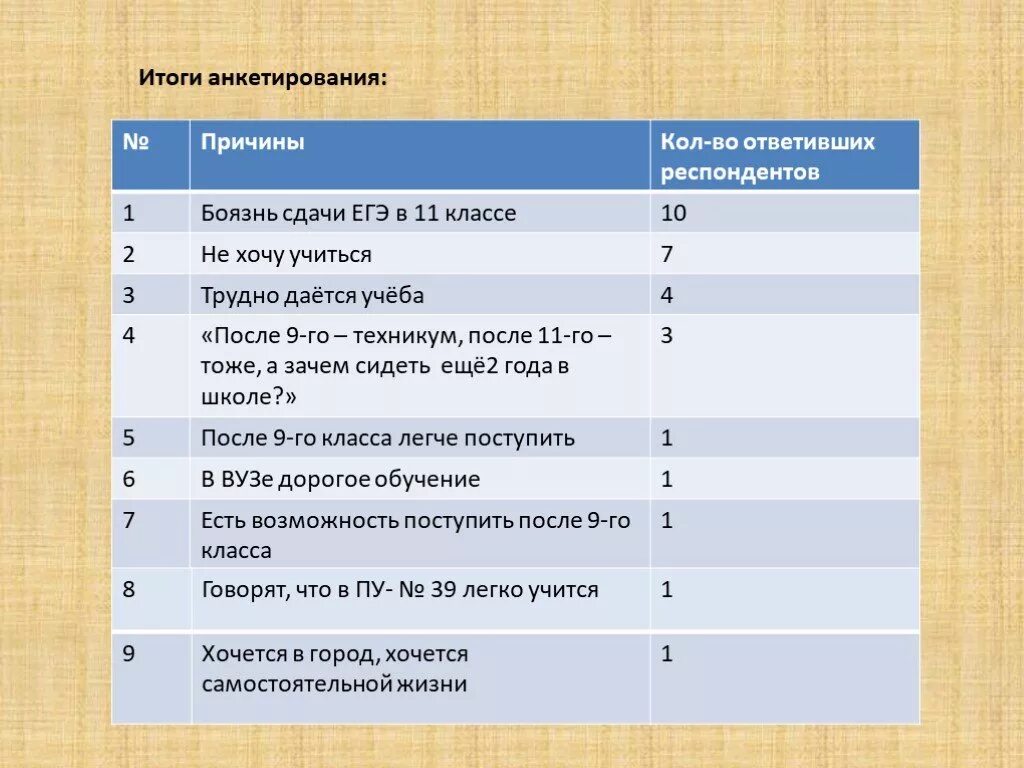 Итоги анкетирования:

| № | Причины | Кол-во ответивших респондентов |
|---|---|---|
| 1 | Боязнь сдачи ЕГЭ в 11 классе | 10 |
| 2 | Не хочу учиться | 7 |
| 3 | Трудно даётся учёба | 4 |
| 4 | «После 9-го – техникум, после 11-го – тоже, а зачем сидеть ещё2 года в школе?» | 3 |
| 5 | После 9-го класса легче поступить | 1 |
| 6 | В ВУЗе дорогое обучение | 1 |
| 7 | Есть возможность поступить после 9-го класса | 1 |
| 8 | Говорят, что в ПУ- № 39 легко учится | 1 |
| 9 | Хочется в город, хочется самостоятельной жизни | 1 |